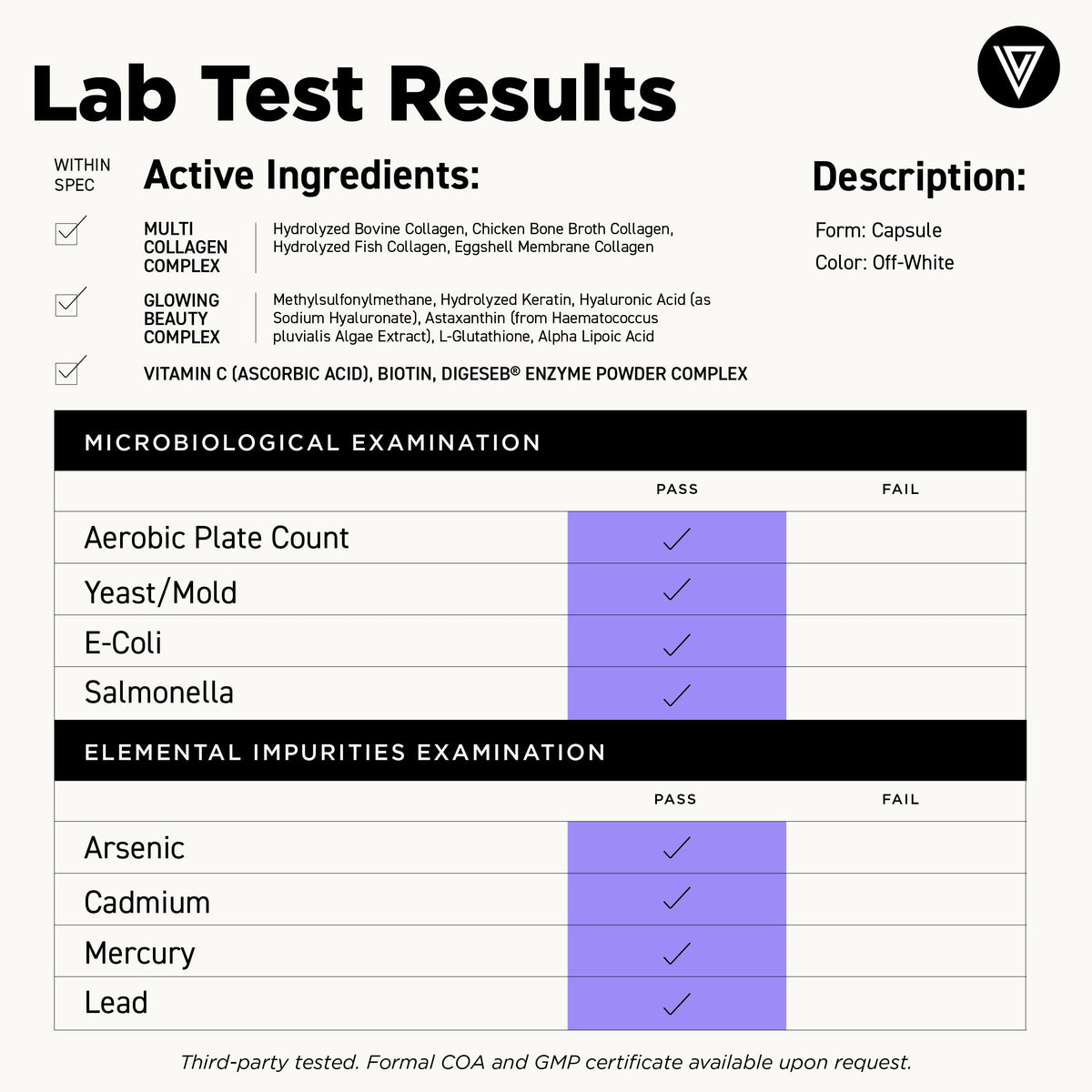 Lab Test Results

WITHIN SPEC

Active Ingredients:

☑ MULTI COLLAGEN COMPLEX
Hydrolyzed Bovine Collagen, Chicken Bone Broth Collagen, Hydrolyzed Fish Collagen, Eggshell Membrane Collagen

☑ GLOWING BEAUTY COMPLEX
Methylsulfonylmethane, Hydrolyzed Keratin, Hyaluronic Acid (as Sodium Hyaluronate), Astaxanthin (from Haematococcus pluvialis Algae Extract), L-Glutathione, Alpha Lipoic Acid

☑ VITAMIN C (ASCORBIC ACID), BIOTIN, DIGESEB® ENZYME POWDER COMPLEX

Description:

Form: Capsule
Color: Off-White

MICROBIOLOGICAL EXAMINATION

| | PASS | FAIL |
|---|---|---|
| Aerobic Plate Count | ✓ | |
| Yeast/Mold | ✓ | |
| E-Coli | ✓ | |
| Salmonella | ✓ | |

ELEMENTAL IMPURITIES EXAMINATION

| | PASS | FAIL |
|---|---|---|
| Arsenic | ✓ | |
| Cadmium | ✓ | |
| Mercury | ✓ | |
| Lead | ✓ | |

Third-party tested. Formal COA and GMP certificate available upon request.